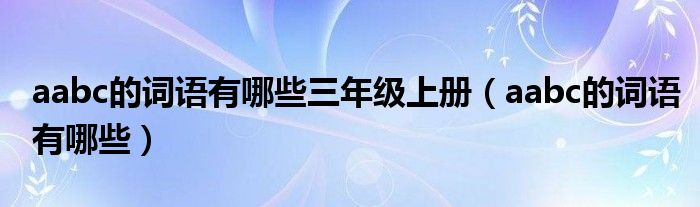 aabc的词语有哪些三年级上册（aabc的词语有哪些）